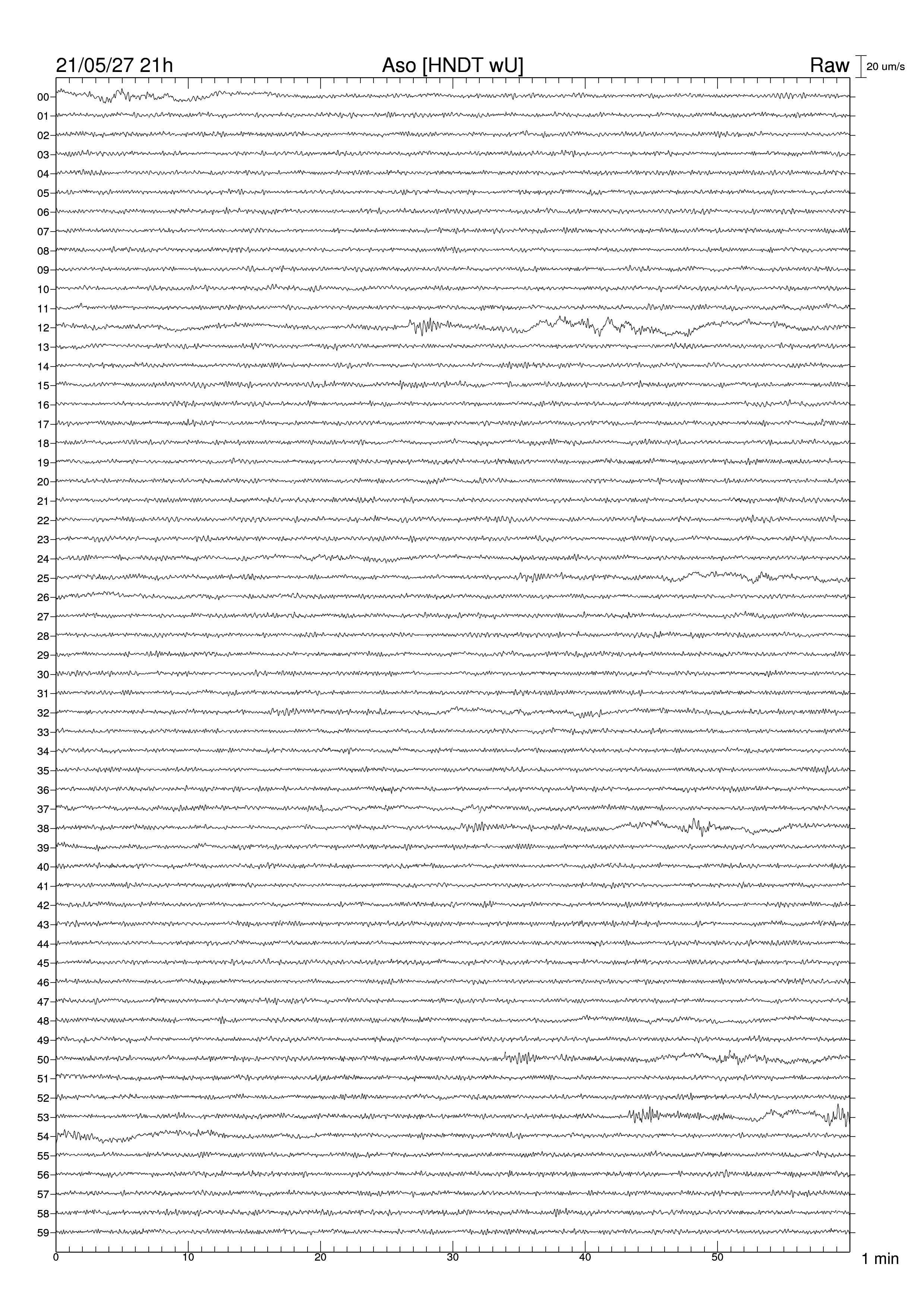 21/05/27 21h

Aso [HNDT wU]

Raw

20 um/s

00
01
02
03
04
05
06
07
08
09
10
11
12
13
14
15
16
17
18
19
20
21
22
23
24
25
26
27
28
29
30
31
32
33
34
35
36
37
38
39
40
41
42
43
44
45
46
47
48
49
50
51
52
53
54
55
56
57
58
59

0
10
20
30
40
50

1 min